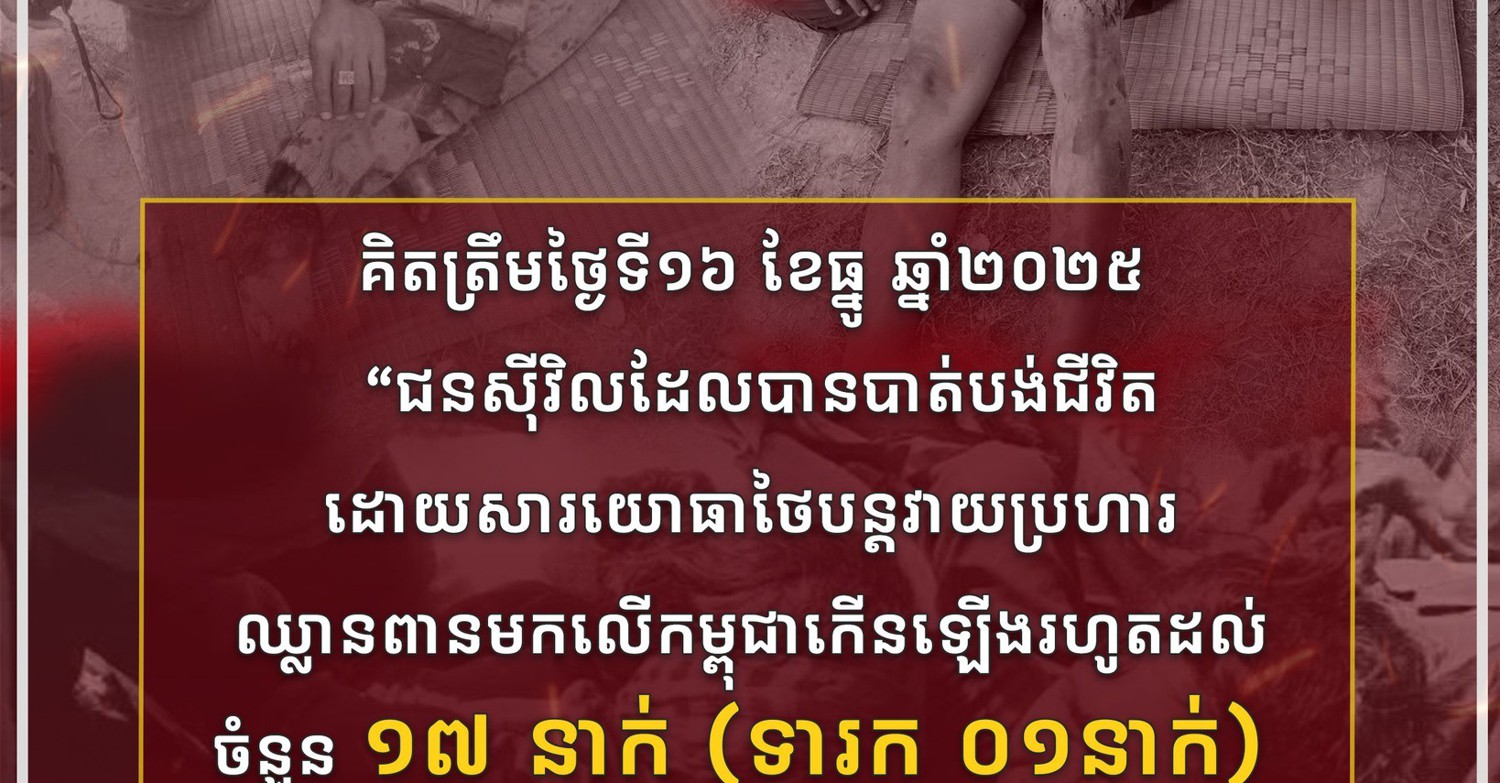 គិតត្រឹមថ្ងៃទី១៦ ខែធ្នូ ឆ្នាំ២០២៥
“ជនស៊ីវិលដែលបានបាត់បង់ជីវិត
ដោយសារយោធាថៃបន្តវាយប្រហារ
ឈ្លានពានមកលើកម្ពុជាកើនឡើងរហូតដល់
ចំនួន ១៧ នាក់ (ទារក ០១នាក់)